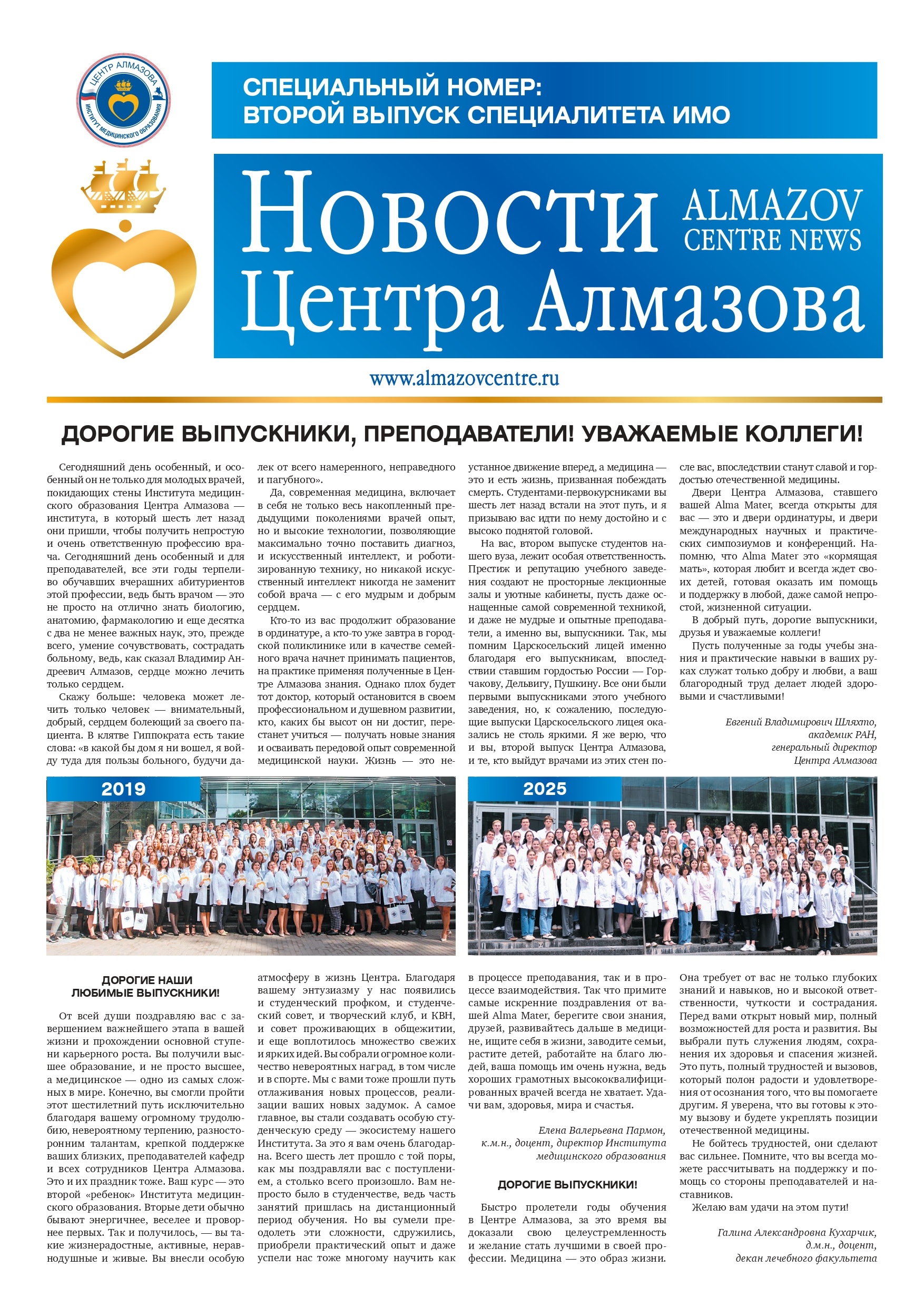 ЦЕНТР АЛМАЗОВА
ИНСТИТУТ МЕДИЦИНСКОГО ОБРАЗОВАНИЯ

СПЕЦИАЛЬНЫЙ НОМЕР:
ВТОРОЙ ВЫПУСК СПЕЦИАЛИТЕТА ИМО

Новости Центра Алмазова
ALMAZOV CENTRE NEWS

www.almazovcentre.ru

ДОРОГИЕ ВЫПУСКНИКИ, ПРЕПОДАВАТЕЛИ! УВАЖАЕМЫЕ КОЛЛЕГИ!

Сегодняшний день особенный, и особенный он не только для молодых врачей, покидающих стены Института медицинского образования Центра Алмазова — института, в который шесть лет назад они пришли, чтобы получить непростую и очень ответственную профессию врача. Сегодняшний день особенный и для преподавателей, все эти годы терпеливо обучавших вчерашних абитуриентов этой профессии, ведь быть врачом — это не просто на отлично знать биологию, анатомию, фармакологию и еще десятка с два не менее важных наук, это, прежде всего, умение сочувствовать, сострадать больному, ведь, как сказал Владимир Андреевич Алмазов, сердце можно лечить только сердцем.

Скажу больше: человека может лечить только человек — внимательный, добрый, сердцем болеющий за своего пациента. В клятве Гиппократа есть такие слова: «в какой бы дом я ни вошел, я войду туда для пользы больного, будучи далек от всего намеренного, неправедного и пагубного».

Да, современная медицина, включает в себя не только весь накопленный предыдущими поколениями врачей опыт, но и высокие технологии, позволяющие максимально точно поставить диагноз, и искусственный интеллект, и роботизированную технику, но никакой искусственный интеллект никогда не заменит собой врача — с его мудрым и добрым сердцем.

Кто-то из вас продолжит образование в ординатуре, а кто-то уже завтра в городской поликлинике или в качестве семейного врача начнет принимать пациентов, на практике применяя полученные в Центре Алмазова знания. Однако плох будет тот доктор, который остановится в своем профессиональном и душевном развитии, кто, каких бы высот он ни достиг, перестанет учиться — получать новые знания и осваивать передовой опыт современной медицинской науки. Жизнь — это неустанное движение вперед, а медицина — это и есть жизнь, призванная побеждать смерть. Студентами-первокурсниками вы шесть лет назад встали на этот путь, и я призываю вас идти по нему достойно и с высоко поднятой головой.

На вас, втором выпуске студентов нашего вуза, лежит особая ответственность. Престиж и репутацию учебного заведения создают не просторные лекционные залы и уютные кабинеты, пусть даже оснащенные самой современной техникой, и даже не мудрые и опытные преподаватели, а именно вы, выпускники. Так, мы помним Царскосельский лицей именно благодаря его выпускникам, впоследствии ставшим гордостью России — Горчакову, Дельвигу, Пушкину. Все они были первыми выпускниками этого учебного заведения, но, к сожалению, последующие выпуски Царскосельского лицея оказались не столь яркими. Я же верю, что и вы, второй выпуск Центра Алмазова, и те, кто выйдут врачами из этих стен после вас, впоследствии станут славой и гордостью отечественной медицины.

Двери Центра Алмазова, ставшего вашей Alma Mater, всегда открыты для вас — это и двери ординатуры, и двери международных научных и практических симпозиумов и конференций. Напомню, что Alma Mater это «кормящая мать», которая любит и всегда ждет своих детей, готовая оказать им помощь и поддержку в любой, даже самой непростой, жизненной ситуации.

В добрый путь, дорогие выпускники, друзья и уважаемые коллеги!

Пусть полученные за годы учебы знания и практические навыки в ваших руках служат только добру и любви, а ваш благородный труд делает людей здоровыми и счастливыми!

Евгений Владимирович Шляхто,
академик РАН,
генеральный директор
Центра Алмазова

2019

2025

ДОРОГИЕ НАШИ
ЛЮБИМЫЕ ВЫПУСКНИКИ!

От всей души поздравляю вас с завершением важнейшего этапа в вашей жизни и прохождении основной ступени карьерного роста. Вы получили высшее образование, и не просто высшее, а медицинское — одно из самых сложных в мире. Конечно, вы смогли пройти этот шестилетний путь исключительно благодаря вашему огромному трудолюбию, невероятному терпению, разносторонним талантам, крепкой поддержке ваших близких, преподавателей кафедр и всех сотрудников Центра Алмазова. Это и их праздник тоже. Ваш курс — это второй «ребенок» Института медицинского образования. Вторые дети обычно бывают энергичнее, веселее и проворнее первых. Так и получилось, — вы такие жизнерадостные, активные, неравнодушные и живые. Вы внесли особую атмосферу в жизнь Центра. Благодаря вашему энтузиазму у нас появились и студенческий профком, и студенческий совет, и творческий клуб, и КВН, и совет проживающих в общежитии, и еще воплотилось множество свежих и ярких идей. Вы собрали огромное количество невероятных наград, в том числе и в спорте. Мы с вами тоже прошли путь отлаживания новых процессов, реализации ваших новых задумок. А самое главное, вы стали создавать особую студенческую среду — экосистему нашего Института. За это я вам очень благодарна. Всего шесть лет прошло с той поры, как мы поздравляли вас с поступлением, а столько всего произошло. Вам непросто было в студенчестве, ведь часть занятий пришлась на дистанционный период обучения. Но вы сумели преодолеть эти сложности, сдружились, приобрели практический опыт и даже успели нас тоже многому научить как в процессе преподавания, так и в процессе взаимодействия. Так что примите самые искренние поздравления от вашей Alma Mater, берегите свои знания, друзей, развивайтесь дальше в медицине, ищите себя в жизни, заводите семьи, растите детей, работайте на благо людей, ваша помощь им очень нужна, ведь хороших грамотных высококвалифицированных врачей всегда не хватает. Удачи вам, здоровья, мира и счастья.

Елена Валерьевна Пармон,
к.м.н., доцент, директор Института
медицинского образования

ДОРОГИЕ ВЫПУСКНИКИ!

Быстро пролетели годы обучения в Центре Алмазова, за это время вы доказали свою целеустремленность и желание стать лучшими в своей профессии. Медицина — это образ жизни. Она требует от вас не только глубоких знаний и навыков, но и высокой ответственности, чуткости и сострадания. Перед вами открыт новый мир, полный возможностей для роста и развития. Вы выбрали путь служения людям, сохранения их здоровья и спасения жизней. Это путь, полный трудностей и вызовов, который полон радости и удовлетворения от осознания того, что вы помогаете другим. Я уверена, что вы готовы к этому вызову и будете укреплять позиции отечественной медицины.

Не бойтесь трудностей, они сделают вас сильнее. Помните, что вы всегда можете рассчитывать на поддержку и помощь со стороны преподавателей и наставников.

Желаю вам удачи на этом пути!

Галина Александровна Кухарчик,
д.м.н., доцент,
декан лечебного факультета